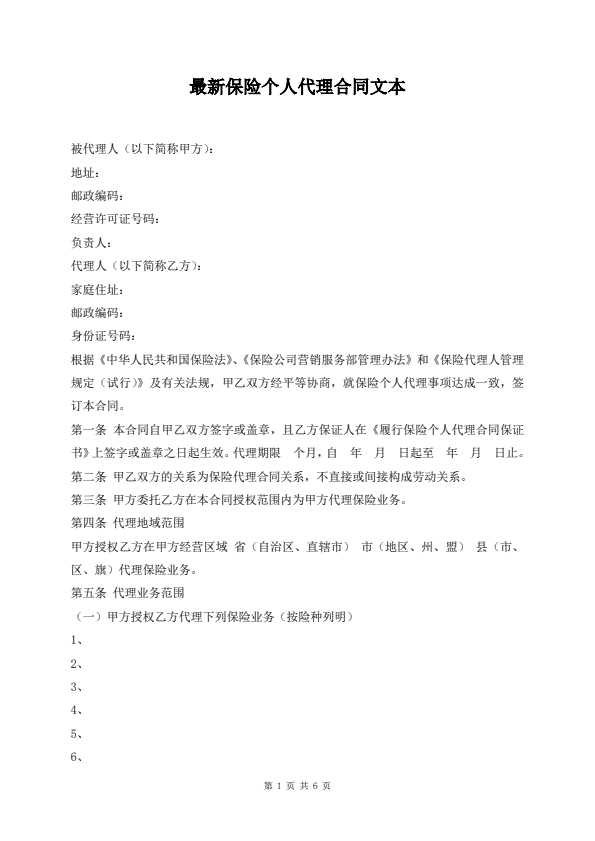 最新保险个人代理合同文本

被代理人（以下简称甲方）:

地址：

邮政编码：

经营许可证号码：

负责人：

代理人（以下简称乙方）:

家庭住址：

邮政编码：

身份证号码：

根据《中华人民共和国保险法》、《保险公司营销服务部管理办法》和《保险代理人管理规定（试行）》及有关法规，甲乙双方经平等协商，就保险个人代理事项达成一致，签订本合同。

第一条 本合同自甲乙双方签字或盖章，且乙方保证人在《履行保险个人代理合同保证书》上签字或盖章之日起生效。代理期限 个月，自 年 月 日起至 年 月 日止。

第二条 甲乙双方的关系为保险代理合同关系，不直接或间接构成劳动关系。

第三条 甲方委托乙方在本合同授权范围内为甲方代理保险业务。

第四条 代理地域范围

甲方授权乙方在甲方经营区域 省（自治区、直辖市） 市（地区、州、盟） 县（市、区、旗）代理保险业务。

第五条 代理业务范围

（一）甲方授权乙方代理下列保险业务（按险种列明）

1、

2、

3、

4、

5、

6、

第 1 页 共 6 页